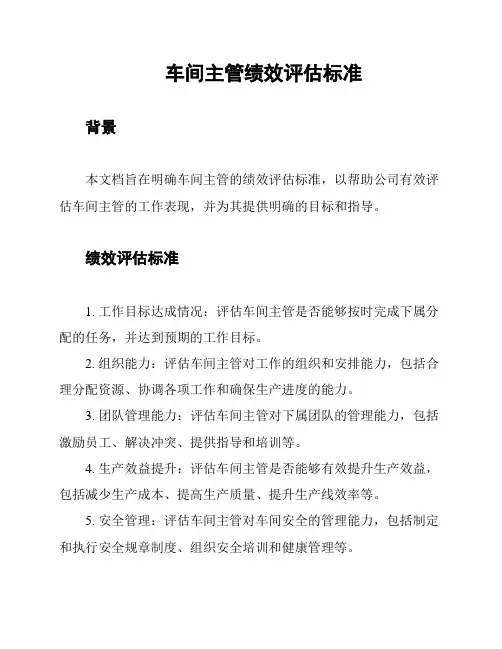 车间主管绩效评估标准

背景

本文档旨在明确车间主管的绩效评估标准，以帮助公司有效评估车间主管的工作表现，并为其提供明确的目标和指导。

绩效评估标准

1. 工作目标达成情况：评估车间主管是否能够按时完成下属分配的任务，并达到预期的工作目标。

2. 组织能力：评估车间主管对工作的组织和安排能力，包括合理分配资源、协调各项工作和确保生产进度的能力。

3. 团队管理能力：评估车间主管对下属团队的管理能力，包括激励员工、解决冲突、提供指导和培训等。

4. 生产效益提升：评估车间主管是否能够有效提升生产效益，包括减少生产成本、提高生产质量、提升生产线效率等。

5. 安全管理：评估车间主管对车间安全的管理能力，包括制定和执行安全规章制度、组织安全培训和健康管理等。